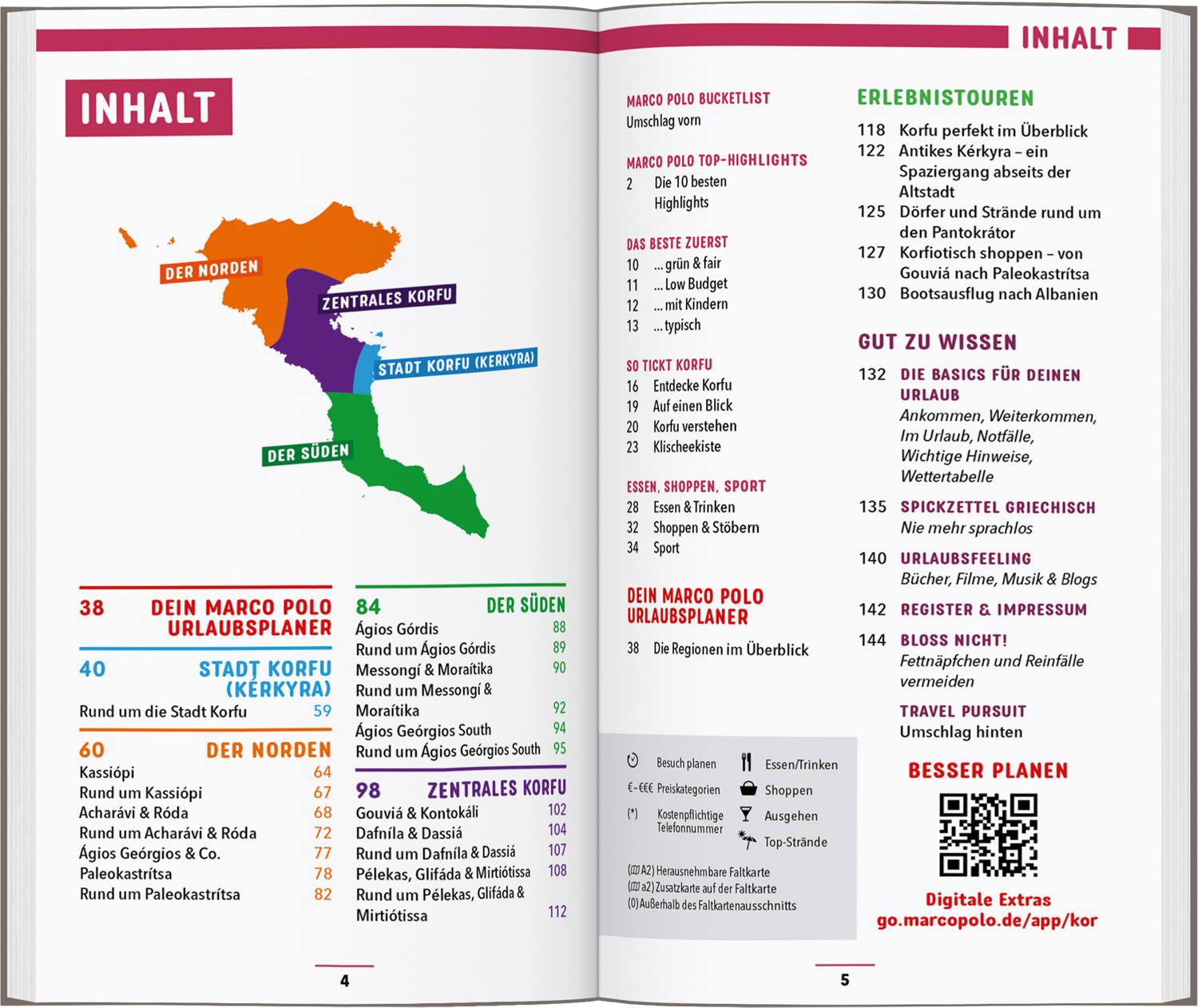 INHALT

DER NORDEN
ZENTRALES KORFU
STADT KORFU (KERKYRA)
DER SÜDEN

38 DEIN MARCO POLO URLAUBSPLANER

40 STADT KORFU (KÉRKYRA)
Rund um die Stadt Korfu 59

60 DER NORDEN
Kassiópi 64
Rund um Kassiópi 67
Acharávi & Róda 68
Rund um Acharávi & Róda 72
Ágios Geórgios & Co. 77
Paleokastrítsa 78
Rund um Paleokastrítsa 82

84 DER SÜDEN
Ágios Górdis 88
Rund um Ágios Górdis 89
Messongí & Moraítika 90
Rund um Messongí & Moraítika 92
Ágios Geórgios South 94
Rund um Ágios Geórgios South 95

98 ZENTRALES KORFU
Gouviá & Kontokáli 102
Dafníla & Dassiá 104
Rund um Dafníla & Dassiá 107
Pélekas, Glifáda & Mirtiótissa 108
Rund um Pélekas, Glifáda & Mirtiótissa 112

4

INHALT

MARCO POLO BUCKETLIST
Umschlag vorn

MARCO POLO TOP-HIGHLIGHTS
2 Die 10 besten Highlights

DAS BESTE ZUERST
10 ... grün & fair
11 ... Low Budget
12 ... mit Kindern
13 ... typisch

SO TICKT KORFU
16 Entdecke Korfu
19 Auf einen Blick
20 Korfu verstehen
23 Klischeekiste

ESSEN, SHOPPEN, SPORT
28 Essen & Trinken
32 Shoppen & Stöbern
34 Sport

DEIN MARCO POLO URLAUBSPLANER
38 Die Regionen im Überblick

Besuch planen
€-€€€ Preiskategorien
(*) Kostenpflichtige Telefonnummer
Essen/Trinken
Shoppen
Ausgehen
Top-Strände
(A2) Herausnehmbare Faltkarte
(a2) Zusatzkarte auf der Faltkarte
(0) Außerhalb des Faltkartenausschnitts

ERLEBNISTOUREN
118 Korfu perfekt im Überblick
122 Antikes Kérkyra – ein Spaziergang abseits der Altstadt
125 Dörfer und Strände rund um den Pantokrátor
127 Korfiotisch shoppen – von Gouviá nach Paleokastrítsa
130 Bootsausflug nach Albanien

GUT ZU WISSEN
132 DIE BASICS FÜR DEINEN URLAUB
Ankommen, Weiterkommen, Im Urlaub, Notfälle, Wichtige Hinweise, Wettertabelle
135 SPICKZETTEL GRIECHISCH
Nie mehr sprachlos
140 URLAUBSFEELING
Bücher, Filme, Musik & Blogs
142 REGISTER & IMPRESSUM
144 BLOSS NICHT!
Fettnäpfchen und Reinfälle vermeiden
TRAVEL PURSUIT
Umschlag hinten

BESSER PLANEN
Digitale Extras
go.marcopolo.de/app/kor

5